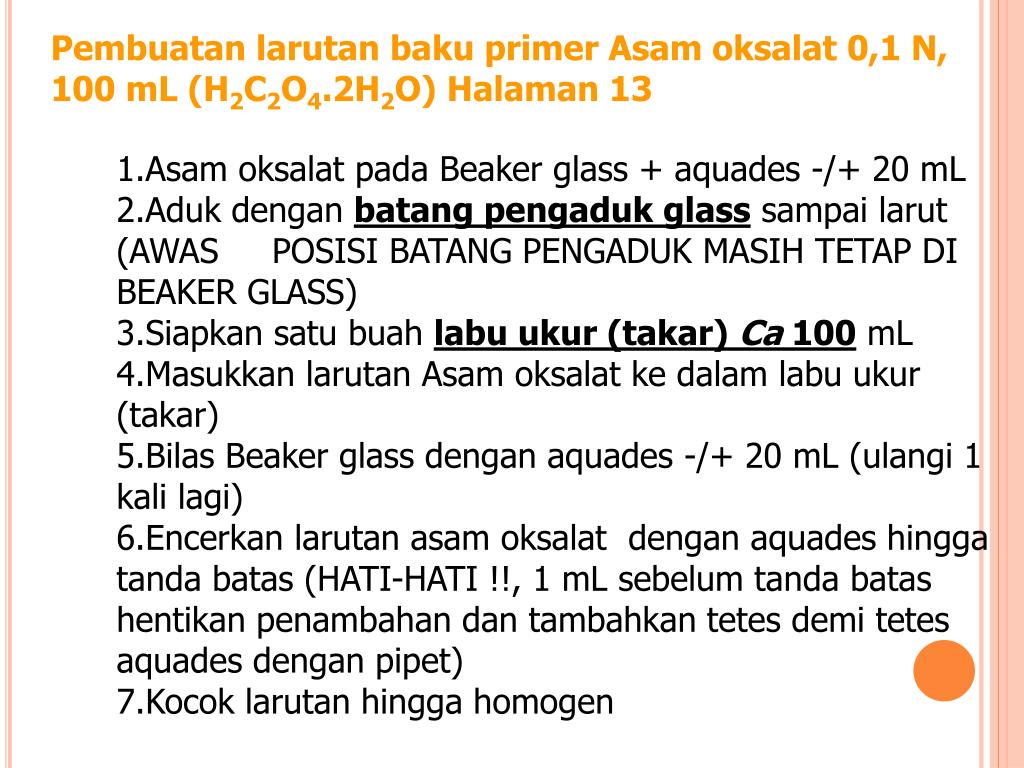 Pembuatan larutan baku primer Asam oksalat 0,1 N, 100 mL ($H_2C_2O_4.2H_2O$) Halaman 13

1.Asam oksalat pada Beaker glass + aquades -/+ 20 mL
2.Aduk dengan batang pengaduk glass sampai larut (AWAS POSISI BATANG PENGADUK MASIH TETAP DI BEAKER GLASS)
3.Siapkan satu buah labu ukur (takar) Ca 100 mL
4.Masukkan larutan Asam oksalat ke dalam labu ukur (takar)
5.Bilas Beaker glass dengan aquades -/+ 20 mL (ulangi 1 kali lagi)
6.Encerkan larutan asam oksalat dengan aquades hingga tanda batas (HATI-HATI !!, 1 mL sebelum tanda batas hentikan penambahan dan tambahkan tetes demi tetes aquades dengan pipet)
7.Kocok larutan hingga homogen